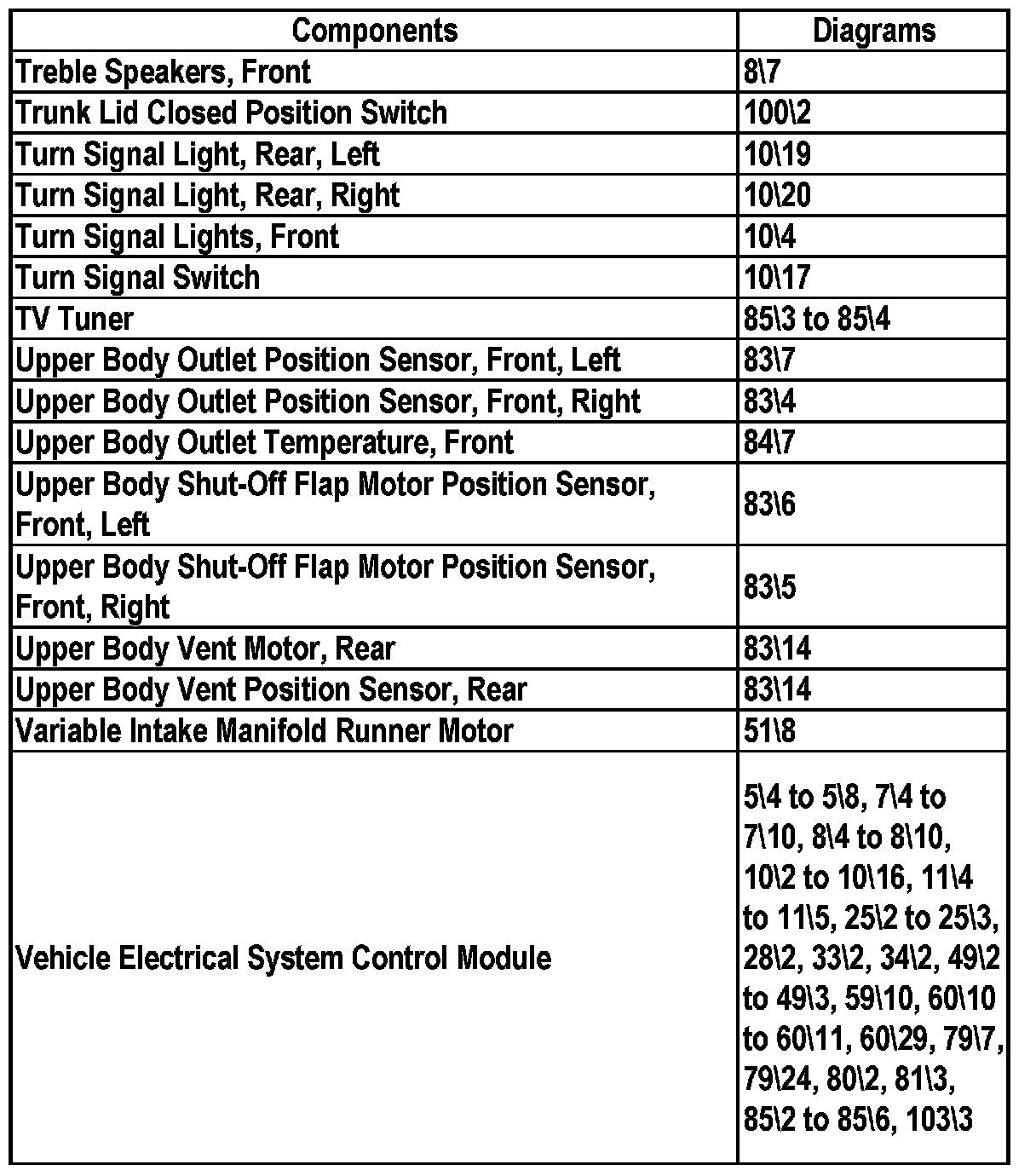 | Components | Diagrams |
|---|---|
| Treble Speakers, Front | 8\7 |
| Trunk Lid Closed Position Switch | 100\2 |
| Turn Signal Light, Rear, Left | 10\19 |
| Turn Signal Light, Rear, Right | 10\20 |
| Turn Signal Lights, Front | 10\4 |
| Turn Signal Switch | 10\17 |
| TV Tuner | 85\3 to 85\4 |
| Upper Body Outlet Position Sensor, Front, Left | 83\7 |
| Upper Body Outlet Position Sensor, Front, Right | 83\4 |
| Upper Body Outlet Temperature, Front | 84\7 |
| Upper Body Shut-Off Flap Motor Position Sensor, Front, Left | 83\6 |
| Upper Body Shut-Off Flap Motor Position Sensor, Front, Right | 83\5 |
| Upper Body Vent Motor, Rear | 83\14 |
| Upper Body Vent Position Sensor, Rear | 83\14 |
| Variable Intake Manifold Runner Motor | 51\8 |
| Vehicle Electrical System Control Module | 5\4 to 5\8, 7\4 to 7\10, 8\4 to 8\10, 10\2 to 10\16, 11\4 to 11\5, 25\2 to 25\3, 28\2, 33\2, 34\2, 49\2 to 49\3, 59\10, 60\10 to 60\11, 60\29, 79\7, 79\24, 80\2, 81\3, 85\2 to 85\6, 103\3 |